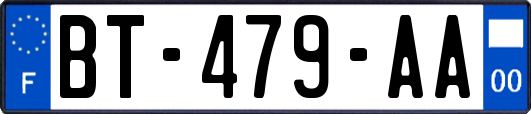 F
BT-479-AA
00